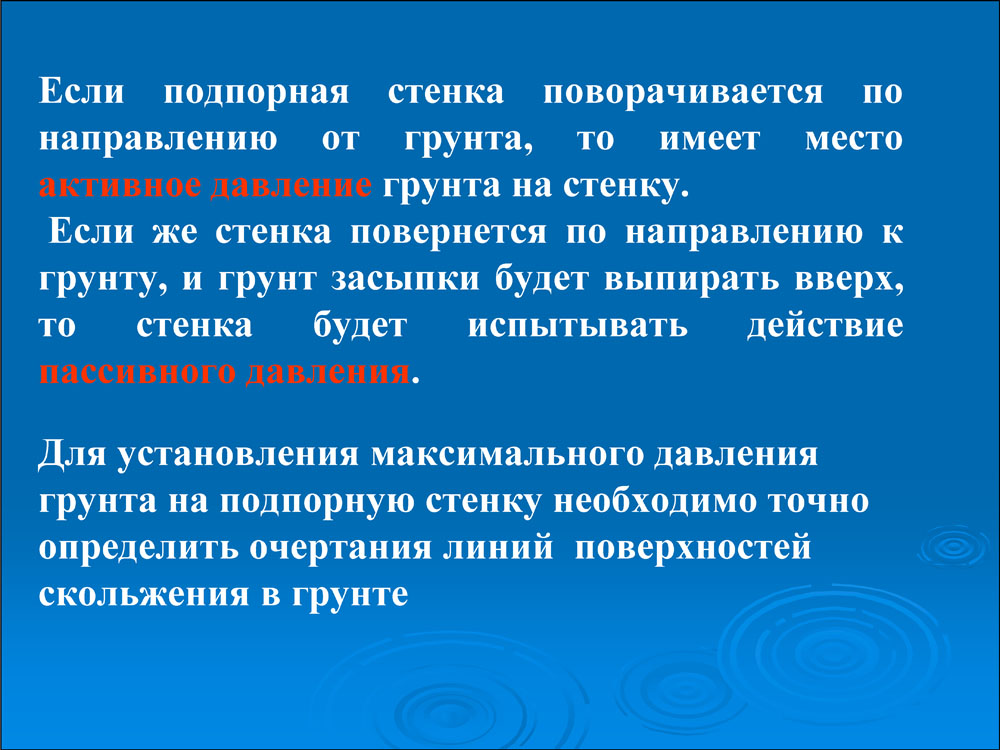 Если подпорная стенка поворачивается по направлению от грунта, то имеет место активное давление грунта на стенку.

Если же стенка повернется по направлению к грунту, и грунт засыпки будет выпирать вверх, то стенка будет испытывать действие пассивного давления.

Для установления максимального давления грунта на подпорную стенку необходимо точно определить очертания линий поверхностей скольжения в грунте